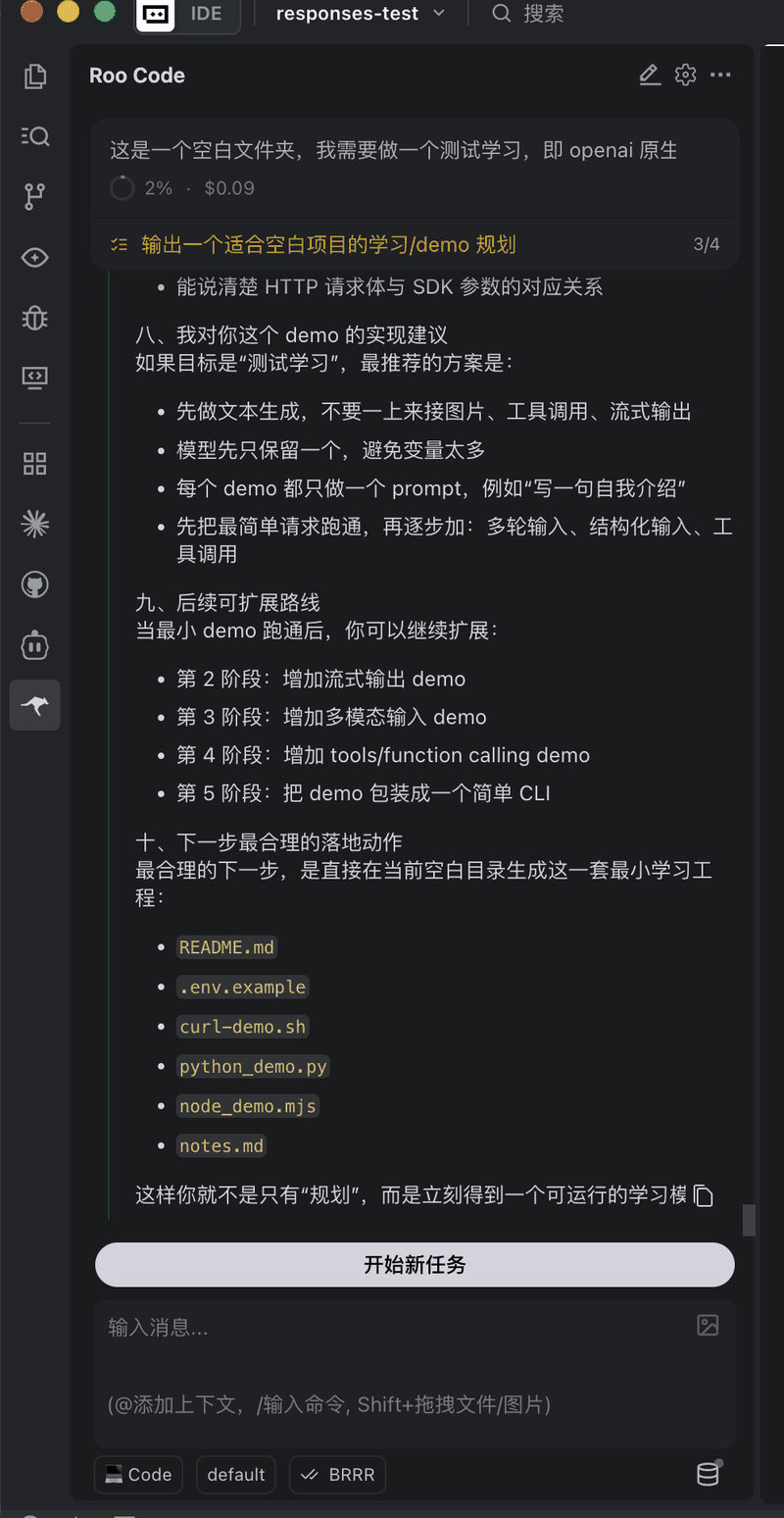 IDE responses-test 搜索

Roo Code

这是一个空白文件夹，我需要做一个测试学习，即 openai 原生
2% · $0.09

输出一个适合空白项目的学习/demo 规划 3/4

- 能说清楚 HTTP 请求体与 SDK 参数的对应关系

八、我对你这个 demo 的实现建议
如果目标是“测试学习”，最推荐的方案是：

- 先做文本生成，不要一上来接图片、工具调用、流式输出
- 模型先只保留一个，避免变量太多
- 每个 demo 都只做一个 prompt，例如“写一句自我介绍”
- 先把最简单请求跑通，再逐步加：多轮输入、结构化输入、工具调用

九、后续可扩展路线
当最小 demo 跑通后，你可以继续扩展：

- 第 2 阶段：增加流式输出 demo
- 第 3 阶段：增加多模态输入 demo
- 第 4 阶段：增加 tools/function calling demo
- 第 5 阶段：把 demo 包装成一个简单 CLI

十、下一步最合理的落地动作
最合理的下一步，是直接在当前空白目录生成这一套最小学习工程：

- README.md
- .env.example
- curl-demo.sh
- python_demo.py
- node_demo.mjs
- notes.md

这样你就不是只有“规划”，而是立刻得到一个可运行的学习模

开始新任务

输入消息...

(@添加上下文，/输入命令, Shift+拖拽文件/图片)

Code default BRRR